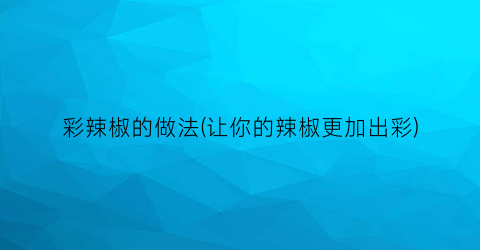 彩辣椒的做法(让你的辣椒更加出彩)